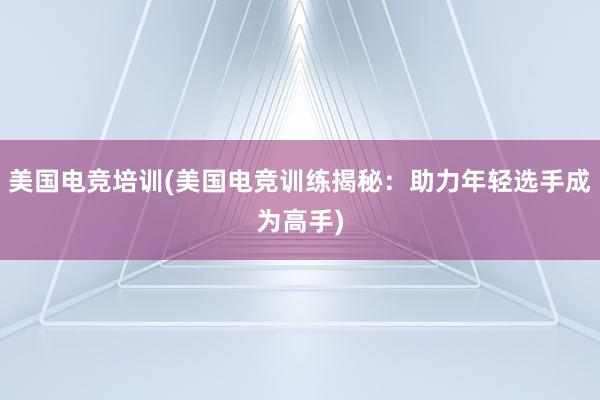 美国电竞培训(美国电竞训练揭秘：助力年轻选手成为高手)